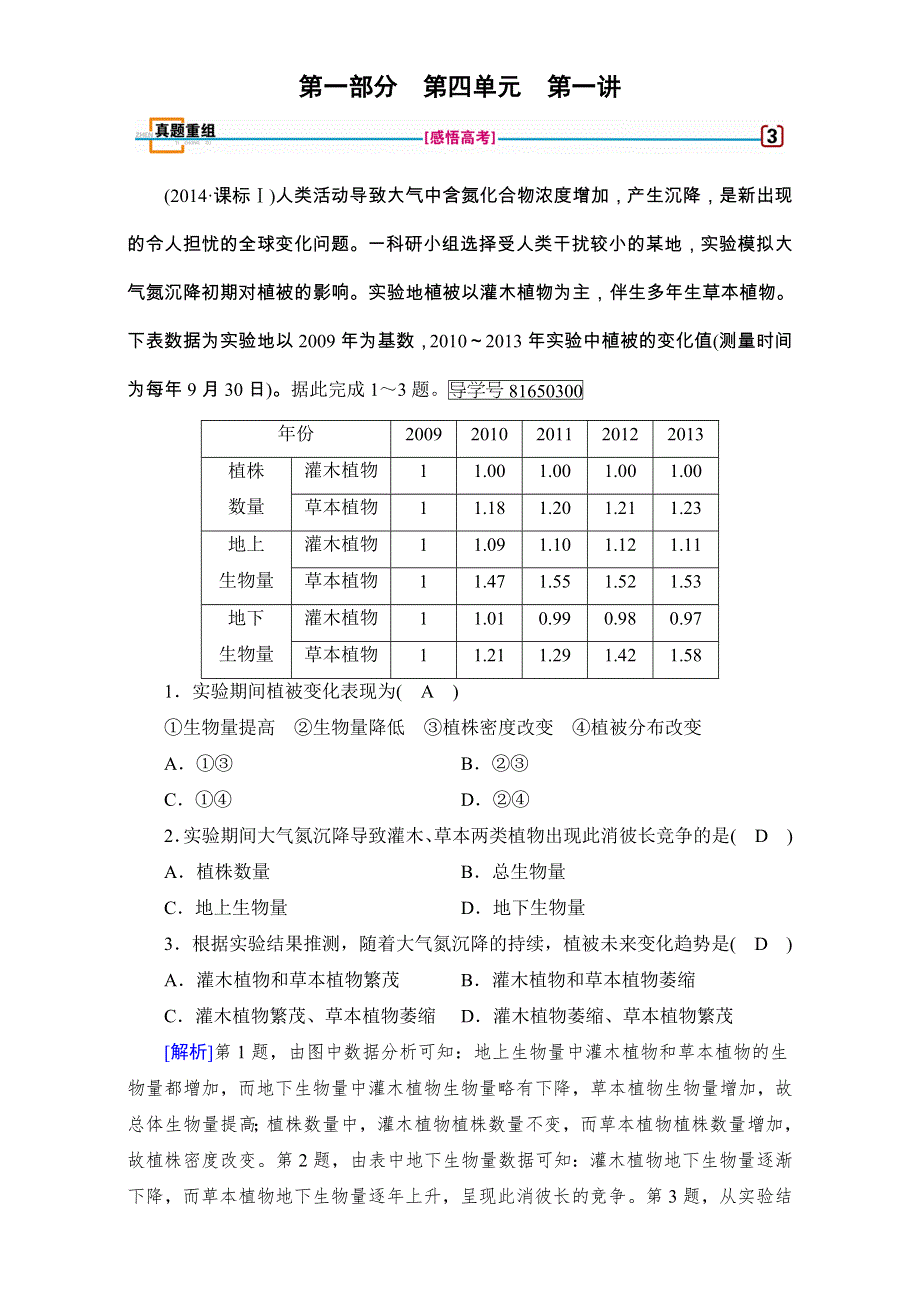 第一部分　第四单元　第一讲

真题重组

[感悟高考]

3

(2014·课标Ⅰ)人类活动导致大气中含氮化合物浓度增加，产生沉降，是新出现的令人担忧的全球变化问题。一科研小组选择受人类干扰较小的某地，实验模拟大气氮沉降初期对植被的影响。实验地植被以灌木植物为主，伴生多年生草本植物。下表数据为实验地以2009年为基数，2010～2013年实验中植被的变化值(测量时间为每年9月30日)。据此完成1～3题。导学号 81650300

| 年份 | | 2009 | 2010 | 2011 | 2012 | 2013 |
|---|---|---|---|---|---|---|
| 植株数量 | 灌木植物 | 1 | 1.00 | 1.00 | 1.00 | 1.00 |
| | 草本植物 | 1 | 1.18 | 1.20 | 1.21 | 1.23 |
| 地上生物量 | 灌木植物 | 1 | 1.09 | 1.10 | 1.12 | 1.11 |
| | 草本植物 | 1 | 1.47 | 1.55 | 1.52 | 1.53 |
| 地下生物量 | 灌木植物 | 1 | 1.01 | 0.99 | 0.98 | 0.97 |
| | 草本植物 | 1 | 1.21 | 1.29 | 1.42 | 1.58 |

1．实验期间植被变化表现为( A )

①生物量提高　②生物量降低　③植株密度改变　④植被分布改变

A．①③　　B．②③

C．①④　　D．②④

2．实验期间大气氮沉降导致灌木、草本两类植物出现此消彼长竞争的是( D )

A．植株数量　　B．总生物量

C．地上生物量　　D．地下生物量

3．根据实验结果推测，随着大气氮沉降的持续，植被未来变化趋势是( D )

A．灌木植物和草本植物繁茂　　B．灌木植物和草本植物萎缩

C．灌木植物繁茂、草本植物萎缩　　D．灌木植物萎缩、草本植物繁茂

[解析]第1题，由图中数据分析可知：地上生物量中灌木植物和草本植物的生物量都增加，而地下生物量中灌木植物生物量略有下降，草本植物生物量增加，故总体生物量提高；植株数量中，灌木植物植株数量不变，而草本植物植株数量增加，故植株密度改变。第2题，由表中地下生物量数据可知：灌木植物地下生物量逐渐下降，而草本植物地下生物量逐年上升，呈现此消彼长的竞争。第3题，从实验结